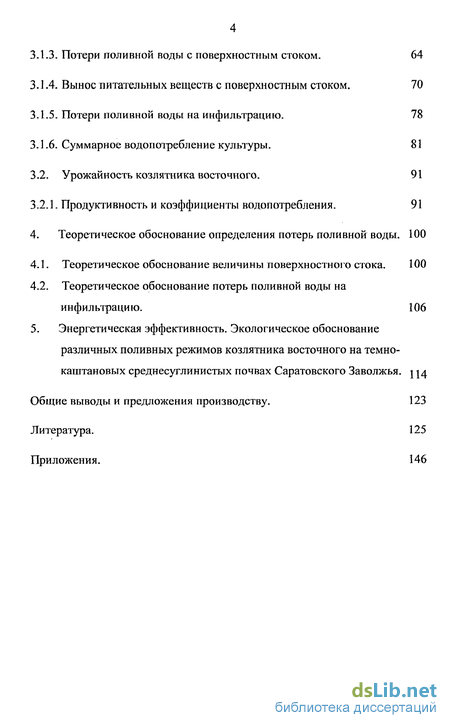 4

3.1.3. Потери поливной воды с поверхностным стоком. 64

3.1.4. Вынос питательных веществ с поверхностным стоком. 70

3.1.5. Потери поливной воды на инфильтрацию. 78

3.1.6. Суммарное водопотребление культуры. 81

3.2. Урожайность козлятника восточного. 91

3.2.1. Продуктивность и коэффициенты водопотребления. 91

4. Теоретическое обоснование определения потерь поливной воды. 100

4.1. Теоретическое обоснование величины поверхностного стока. 100

4.2. Теоретическое обоснование потерь поливной воды на инфильтрацию. 106

5. Энергетическая эффективность. Экологическое обоснование различных поливных режимов козлятника восточного на темно-каштановых среднесуглинистых почвах Саратовского Заволжья. 114

Общие выводы и предложения производству. 123

Литература. 125

Приложения. 146

dsLib.net
библиотека диссертаций